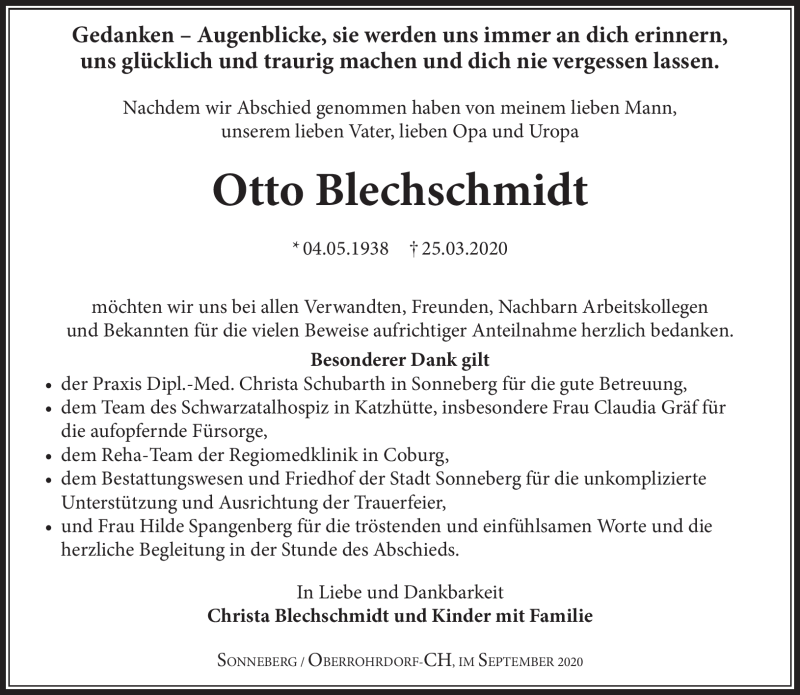 Gedanken – Augenblicke, sie werden uns immer an dich erinnern, uns glücklich und traurig machen und dich nie vergessen lassen.

Nachdem wir Abschied genommen haben von meinem lieben Mann, unserem lieben Vater, lieben Opa und Uropa

Otto Blechschmidt

* 04.05.1938 † 25.03.2020

möchten wir uns bei allen Verwandten, Freunden, Nachbarn Arbeitskollegen und Bekannten für die vielen Beweise aufrichtiger Anteilnahme herzlich bedanken.

Besonderer Dank gilt

• der Praxis Dipl.-Med. Christa Schubarth in Sonneberg für die gute Betreuung,
• dem Team des Schwarzatalhospiz in Katzhütte, insbesondere Frau Claudia Gräf für die aufopfernde Fürsorge,
• dem Reha-Team der Regiomedklinik in Coburg,
• dem Bestattungswesen und Friedhof der Stadt Sonneberg für die unkomplizierte Unterstützung und Ausrichtung der Trauerfeier,
• und Frau Hilde Spangenberg für die tröstenden und einfühlsamen Worte und die herzliche Begleitung in der Stunde des Abschieds.

In Liebe und Dankbarkeit
Christa Blechschmidt und Kinder mit Familie

Sonneberg / Oberrohrdorf-CH, im September 2020